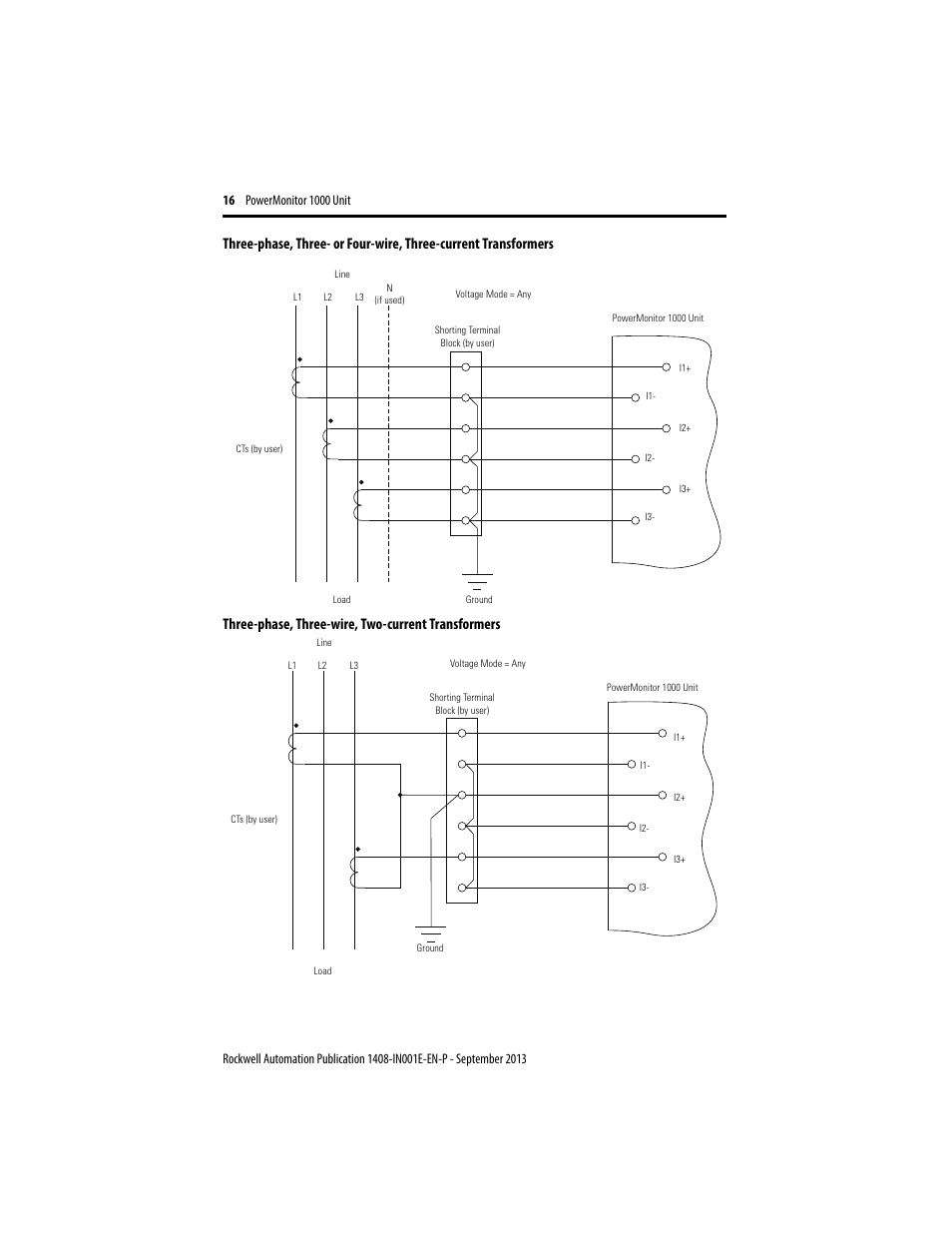 16 PowerMonitor 1000 Unit

Three-phase, Three- or Four-wire, Three-current Transformers

Line

L1 L2 L3 N (if used)

Voltage Mode = Any

Shorting Terminal Block (by user)

PowerMonitor 1000 Unit

I1+

I1-

I2+

I2-

I3+

I3-

CTs (by user)

Load

Ground

Three-phase, Three-wire, Two-current Transformers

Line

L1 L2 L3

Voltage Mode = Any

Shorting Terminal Block (by user)

PowerMonitor 1000 Unit

I1+

I1-

I2+

I2-

I3+

I3-

CTs (by user)

Ground

Load

Rockwell Automation Publication 1408-IN001E-EN-P - September 2013